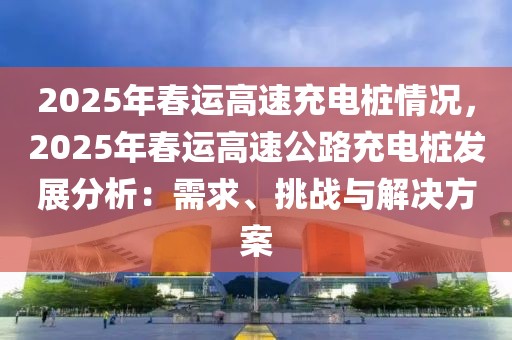 2025年春运高速充电桩情况，2025年春运高速公路充电桩发展分析：需求、挑战与解决方案